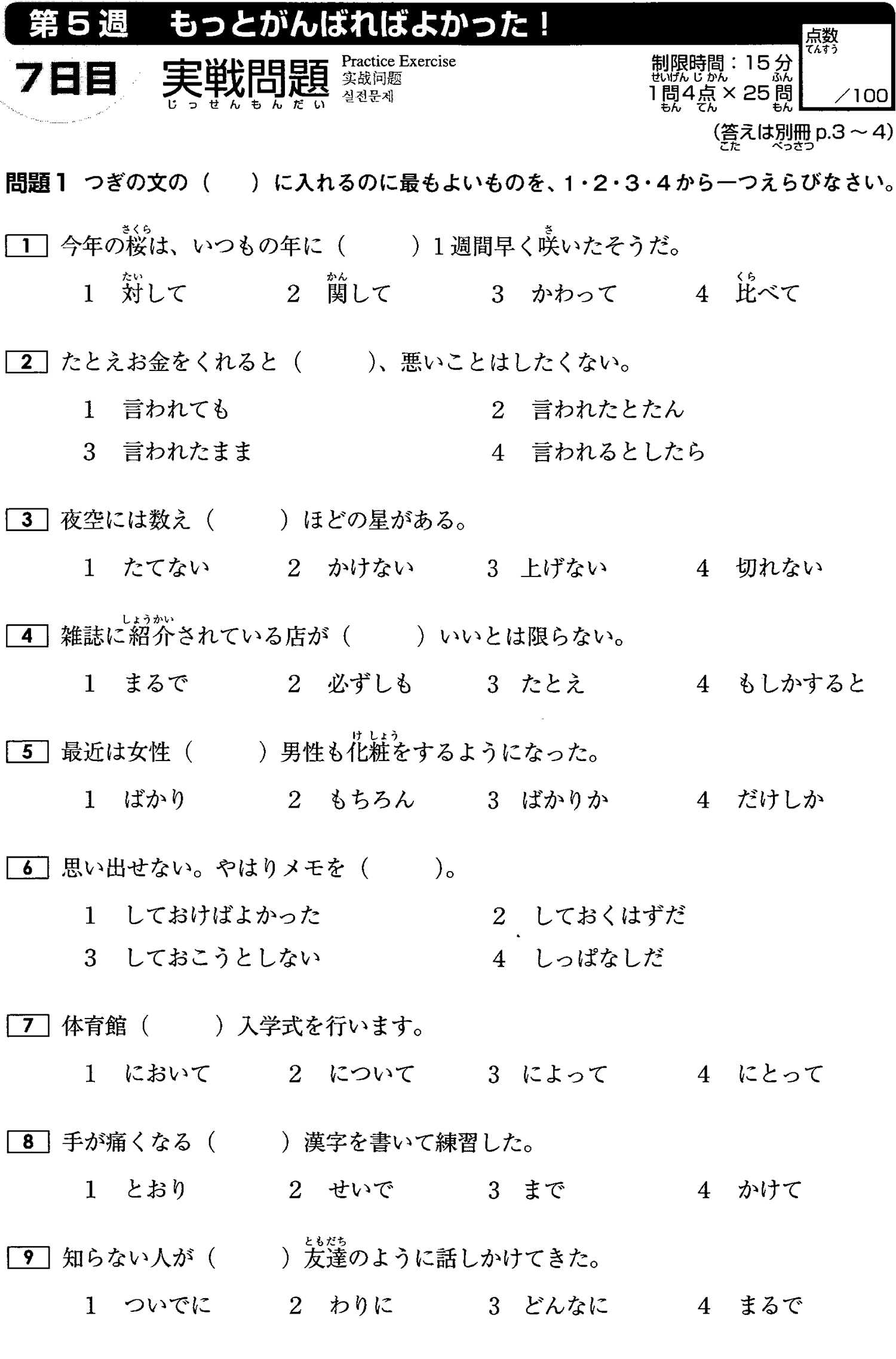 第５週　もっとがんばればよかった！

7日目　実戦問題（じっせんもんだい）　Practice Exercise　实战问题　실전문제

制限時間（せいげんじかん）：15分（ふん）
1問（もん）4点（てん）×25問（もん）

点数（てんすう）
／100

（答（こた）えは別冊（べっさつ）p.3～4）

問題1　つぎの文の（　　）に入れるのに最もよいものを、1・2・3・4から一つえらびなさい。

1　今年の桜（さくら）は、いつもの年に（　　）1週間早く咲（さ）いたそうだ。
1　対（たい）して　2　関（かん）して　3　かわって　4　比（くら）べて

2　たとえお金をくれると（　　）、悪いことはしたくない。
1　言われても　2　言われたとたん
3　言われたまま　4　言われるとしたら

3　夜空には数え（　　）ほどの星がある。
1　たてない　2　かけない　3　上げない　4　切れない

4　雑誌に紹介（しょうかい）されている店が（　　）いいとは限らない。
1　まるで　2　必ずしも　3　たとえ　4　もしかすると

5　最近は女性（　　）男性も化粧（けしょう）をするようになった。
1　ばかり　2　もちろん　3　ばかりか　4　だけしか

6　思い出せない。やはりメモを（　　）。
1　しておけばよかった　2　しておくはずだ
3　しておこうとしない　4　しっぱなしだ

7　体育館（　　）入学式を行います。
1　において　2　について　3　によって　4　にとって

8　手が痛くなる（　　）漢字を書いて練習した。
1　とおり　2　せいで　3　まで　4　かけて

9　知らない人が（　　）友達（ともだち）のように話しかけてきた。
1　ついでに　2　わりに　3　どんなに　4　まるで